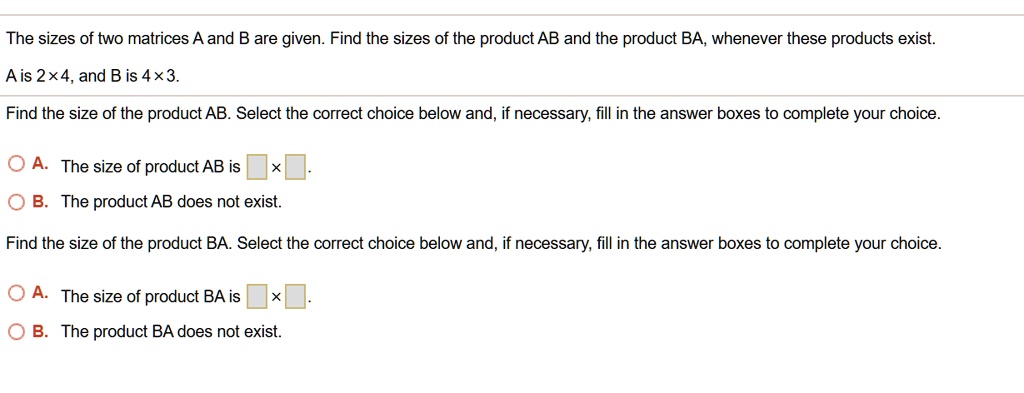 The sizes of two matrices A and B are given. Find the sizes of the product AB and the product BA, whenever these products exist.

A is $2 \times 4$, and B is $4 \times 3$.

Find the size of the product AB. Select the correct choice below and, if necessary, fill in the answer boxes to complete your choice.

A. The size of product AB is $\square \times \square$.

B. The product AB does not exist.

Find the size of the product BA. Select the correct choice below and, if necessary, fill in the answer boxes to complete your choice.

A. The size of product BA is $\square \times \square$.

B. The product BA does not exist.